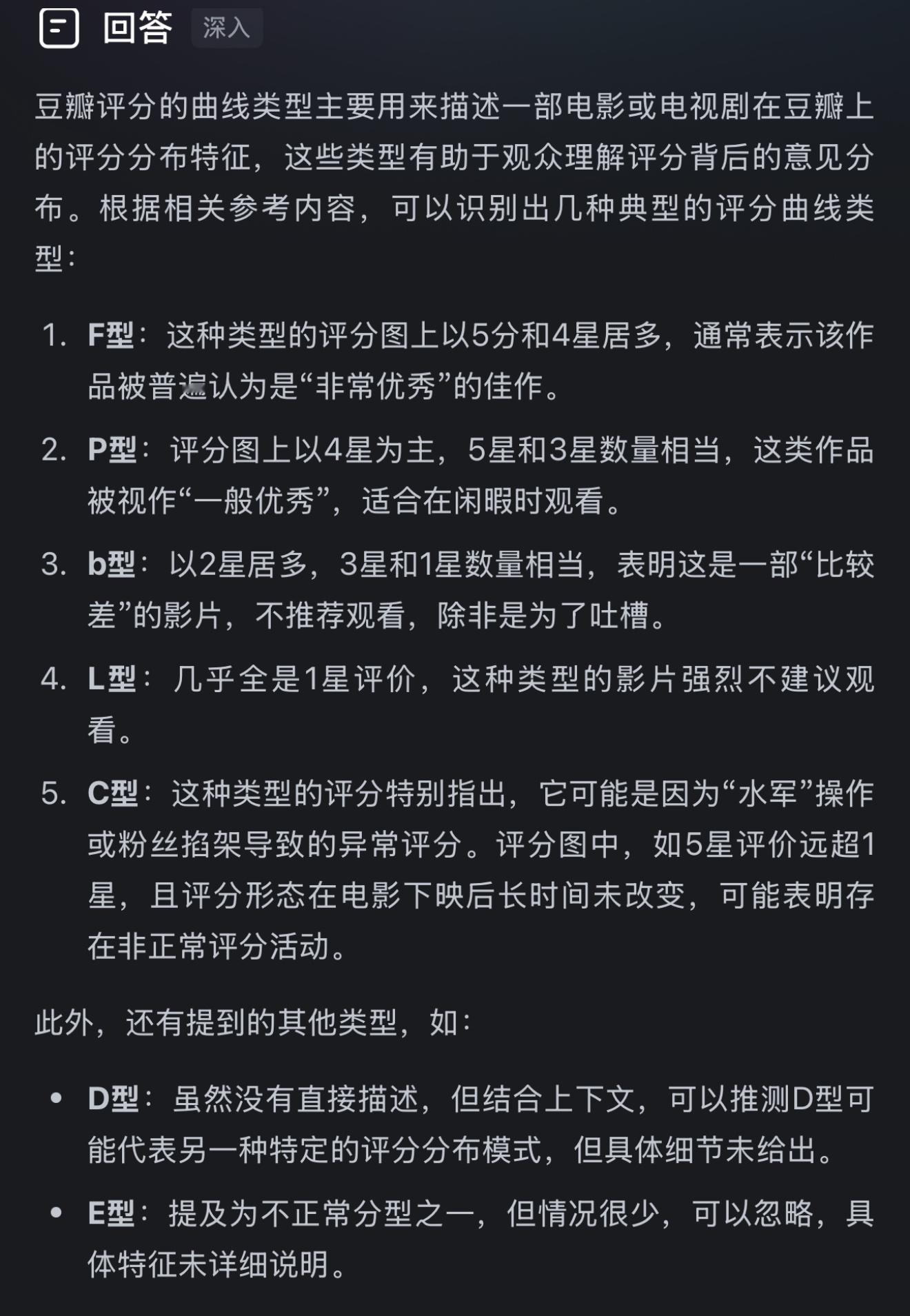 回答 深入

豆瓣评分的曲线类型主要用来描述一部电影或电视剧在豆瓣上的评分分布特征，这些类型有助于观众理解评分背后的意见分布。根据相关参考内容，可以识别出几种典型的评分曲线类型：

1. F型：这种类型的评分图上以5分和4星居多，通常表示该作品被普遍认为是“非常优秀”的佳作。
2. P型：评分图上以4星为主，5星和3星数量相当，这类作品被视作“一般优秀”，适合在闲暇时观看。
3. b型：以2星居多，3星和1星数量相当，表明这是一部“比较差”的影片，不推荐观看，除非是为了吐槽。
4. L型：几乎全是1星评价，这种类型的影片强烈不建议观看。
5. C型：这种类型的评分特别指出，它可能是因为“水军”操作或粉丝掐架导致的异常评分。评分图中，如5星评价远超1星，且评分形态在电影下映后长时间未改变，可能表明存在非正常评分活动。

此外，还有提到的其他类型，如：

• D型：虽然没有直接描述，但结合上下文，可以推测D型可能代表另一种特定的评分分布模式，但具体细节未给出。
• E型：提及为不正常分型之一，但情况很少，可以忽略，具体特征未详细说明。